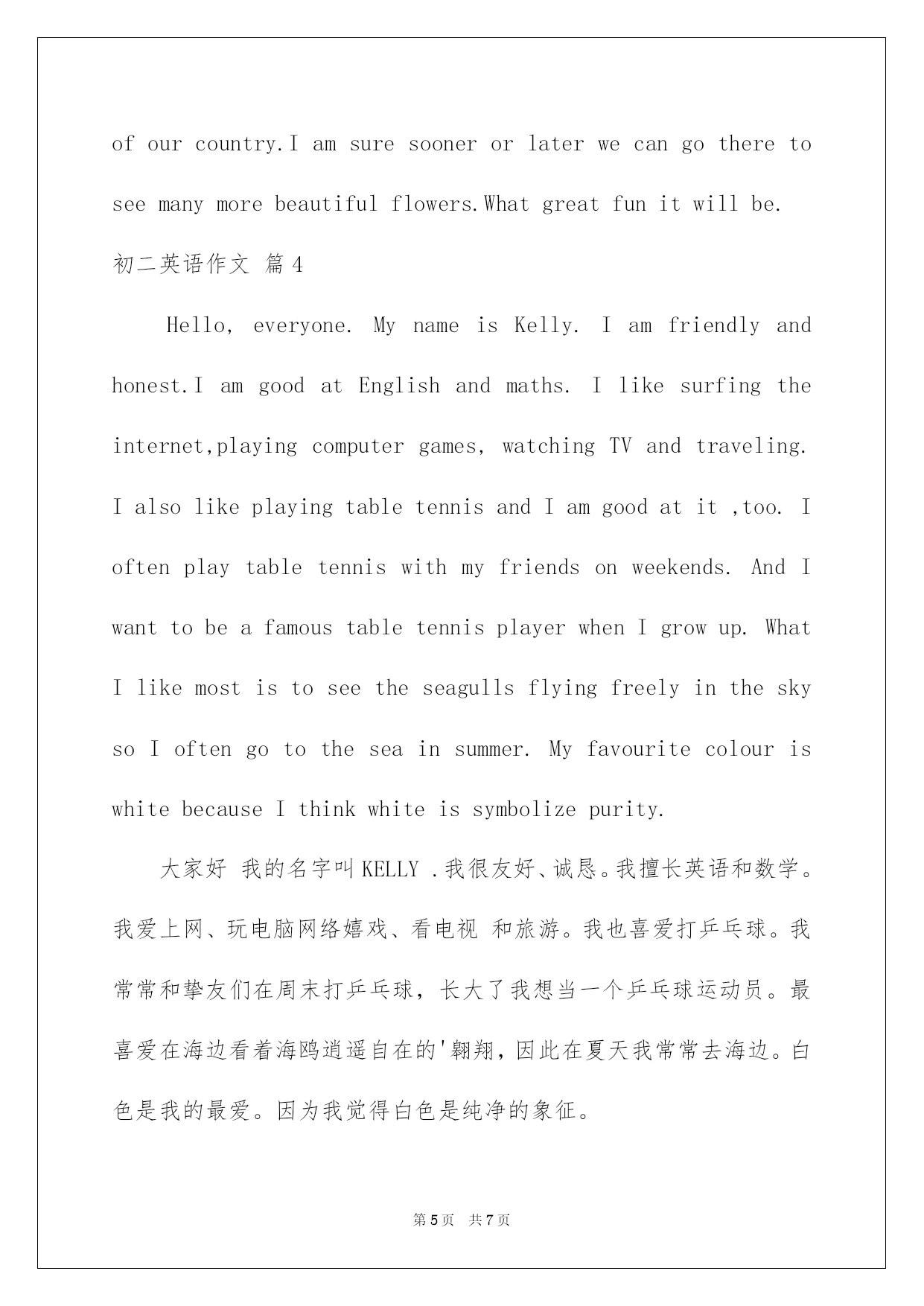 of our country.I am sure sooner or later we can go there to see many more beautiful flowers.What great fun it will be.

初二英语作文 篇4

Hello, everyone. My name is Kelly. I am friendly and honest.I am good at English and maths. I like surfing the internet,playing computer games, watching TV and traveling. I also like playing table tennis and I am good at it ,too. I often play table tennis with my friends on weekends. And I want to be a famous table tennis player when I grow up. What I like most is to see the seagulls flying freely in the sky so I often go to the sea in summer. My favourite colour is white because I think white is symbolize purity.

大家好 我的名字叫KELLY .我很友好、诚恳。我擅长英语和数学。我爱上网、玩电脑网络嬉戏、看电视 和旅游。我也喜爱打乒乓球。我常常和挚友们在周末打乒乓球，长大了我想当一个乒乓球运动员。最喜爱在海边看着海鸥逍遥自在的'翱翔，因此在夏天我常常去海边。白色是我的最爱。因为我觉得白色是纯净的象征。

第5页 共7页